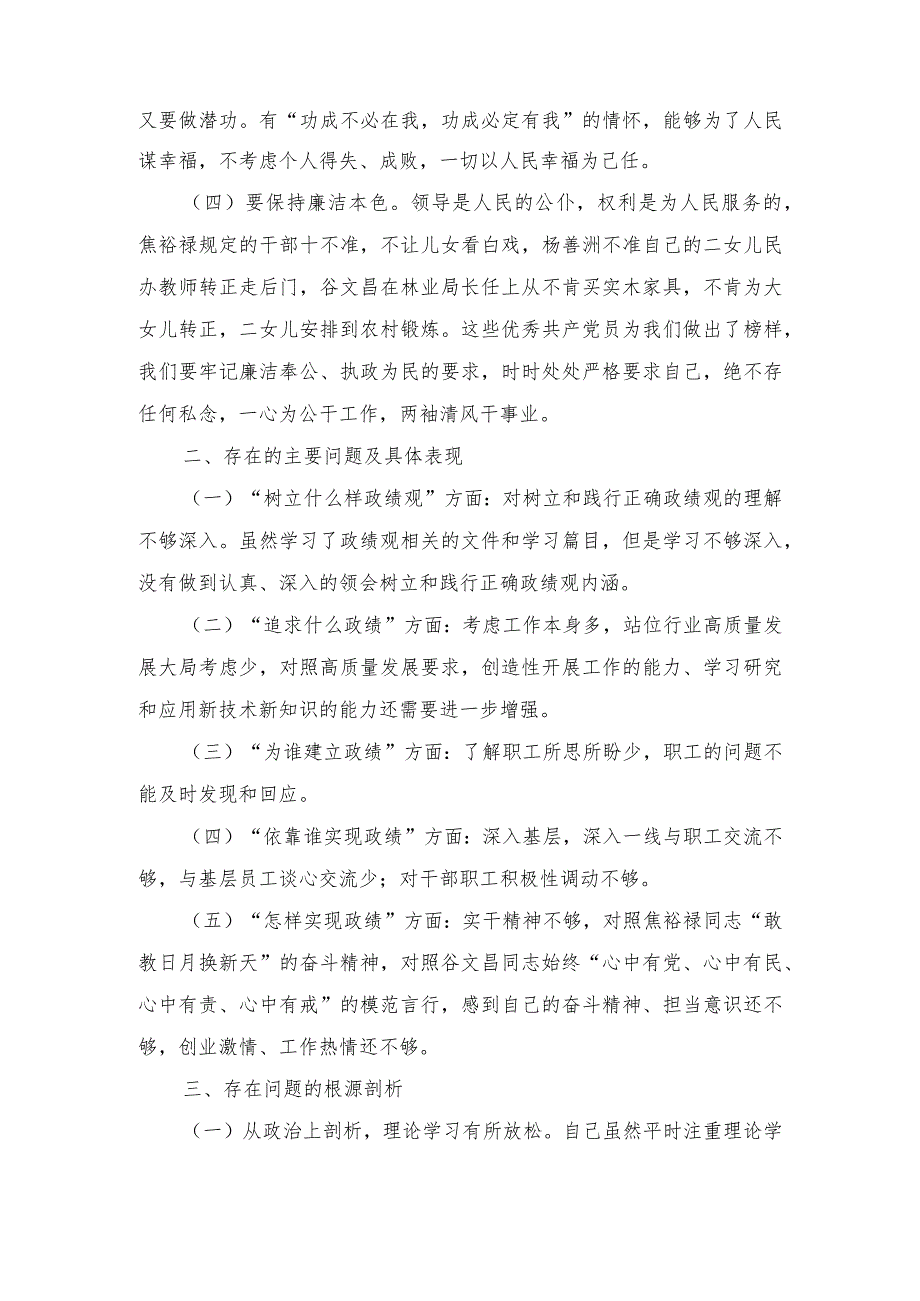 又要做潜功。有“功成不必在我，功成必定有我”的情怀，能够为了人民谋幸福，不考虑个人得失、成败，一切以人民幸福为己任。

（四）要保持廉洁本色。领导是人民的公仆，权利是为人民服务的，焦裕禄规定的干部十不准，不让儿女看白戏，杨善洲不准自己的二女儿民办教师转正走后门，谷文昌在林业局长任上从不肯买实木家具，不肯为大女儿转正，二女儿安排到农村锻炼。这些优秀共产党员为我们做出了榜样，我们要牢记廉洁奉公、执政为民的要求，时时处处严格要求自己，绝不存任何私念，一心为公干工作，两袖清风干事业。

二、存在的主要问题及具体表现

（一）“树立什么样政绩观”方面：对树立和践行正确政绩观的理解不够深入。虽然学习了政绩观相关的文件和学习篇目，但是学习不够深入，没有做到认真、深入的领会树立和践行正确政绩观内涵。

（二）“追求什么政绩”方面：考虑工作本身多，站位行业高质量发展大局考虑少，对照高质量发展要求，创造性开展工作的能力、学习研究和应用新技术新知识的能力还需要进一步增强。

（三）“为谁建立政绩”方面：了解职工所思所盼少，职工的问题不能及时发现和回应。

（四）“依靠谁实现政绩”方面：深入基层，深入一线与职工交流不够，与基层员工谈心交流少；对干部职工积极性调动不够。

（五）“怎样实现政绩”方面：实干精神不够，对照焦裕禄同志“敢教日月换新天”的奋斗精神，对照谷文昌同志始终“心中有党、心中有民、心中有责、心中有戒”的模范言行，感到自己的奋斗精神、担当意识还不够，创业激情、工作热情还不够。

三、存在问题的根源剖析

（一）从政治上剖析，理论学习有所放松。自己虽然平时注重理论学